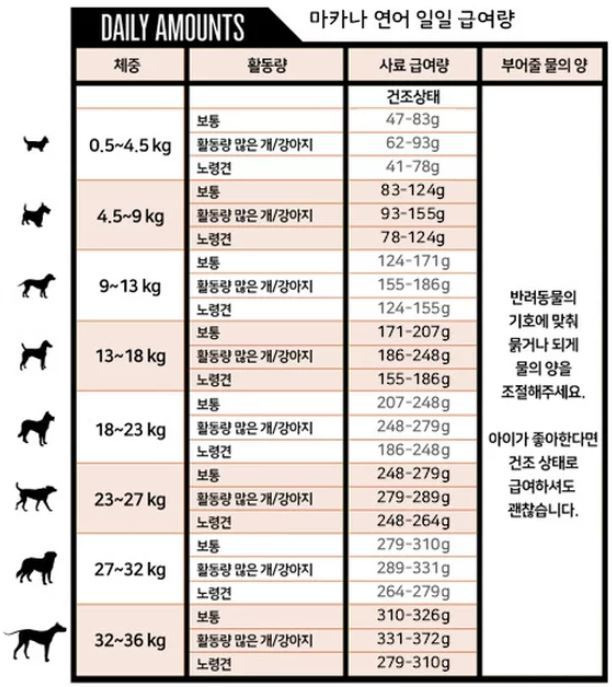 DAILY AMOUNTS 마카나 연어 일일 급여량

| 체중 | 활동량 | 사료 급여량 | 부어줄 물의 양 |
|---|---|---|---|
| | | 건조상태 | 반려동물의 기호에 맞춰 묽거나 되게 물의 양을 조절해주세요. 아이가 좋아한다면 건조 상태로 급여하셔도 괜찮습니다. |
| 0.5~4.5 kg | 보통 | 47-83g | |
| | 활동량 많은 개/강아지 | 62-93g | |
| | 노령견 | 41-78g | |
| 4.5~9 kg | 보통 | 83-124g | |
| | 활동량 많은 개/강아지 | 93-155g | |
| | 노령견 | 78-124g | |
| 9~13 kg | 보통 | 124-171g | |
| | 활동량 많은 개/강아지 | 155-186g | |
| | 노령견 | 124-155g | |
| 13~18 kg | 보통 | 171-207g | |
| | 활동량 많은 개/강아지 | 186-248g | |
| | 노령견 | 155-186g | |
| 18~23 kg | 보통 | 207-248g | |
| | 활동량 많은 개/강아지 | 248-279g | |
| | 노령견 | 186-248g | |
| 23~27 kg | 보통 | 248-279g | |
| | 활동량 많은 개/강아지 | 279-289g | |
| | 노령견 | 248-264g | |
| 27~32 kg | 보통 | 279-310g | |
| | 활동량 많은 개/강아지 | 289-331g | |
| | 노령견 | 264-279g | |
| 32~36 kg | 보통 | 310-326g | |
| | 활동량 많은 개/강아지 | 331-372g | |
| | 노령견 | 279-310g | |